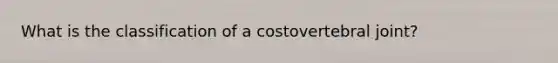 What is the classification of a costovertebral joint?